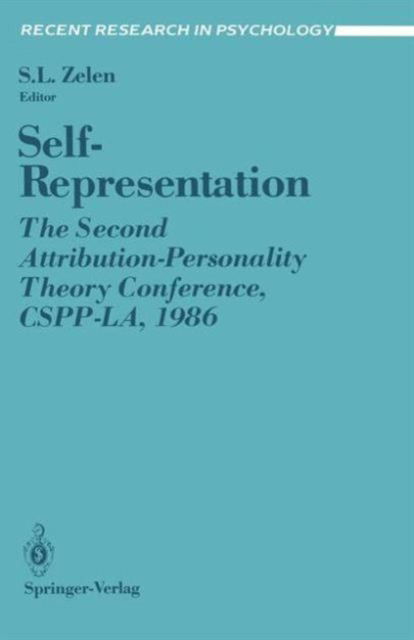 RECENT RESEARCH IN PSYCHOLOGY

S.L. Zelen
Editor

Self-Representation

The Second Attribution-Personality Theory Conference, CSPP-LA, 1986

Springer-Verlag